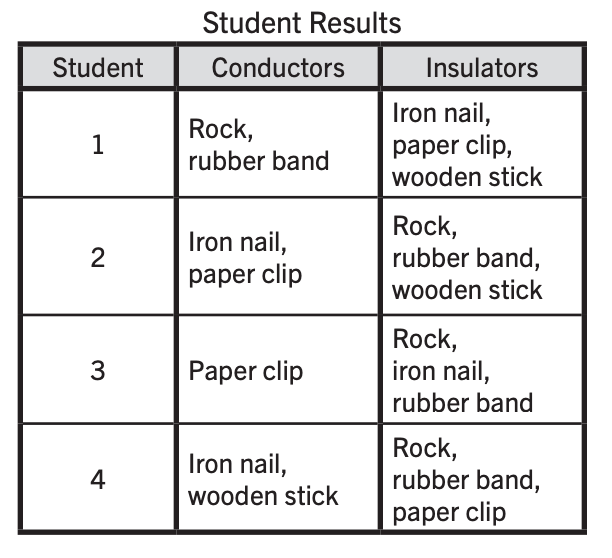 Student Results

| Student | Conductors | Insulators |
|---|---|---|
| 1 | Rock, rubber band | Iron nail, paper clip, wooden stick |
| 2 | Iron nail, paper clip | Rock, rubber band, wooden stick |
| 3 | Paper clip | Rock, iron nail, rubber band |
| 4 | Iron nail, wooden stick | Rock, rubber band, paper clip |